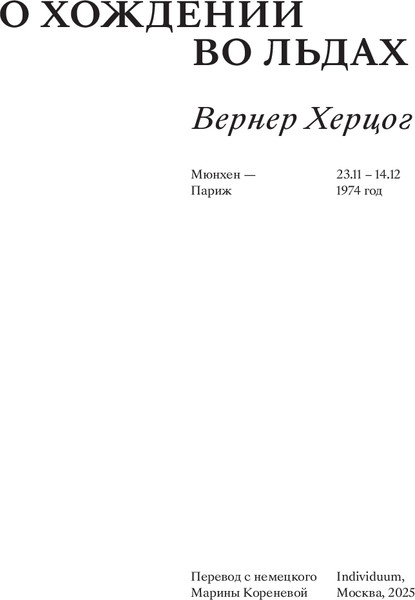 О ХОЖДЕНИИ ВО ЛЬДАХ

Вернер Херцог

Мюнхен — Париж

23.11 – 14.12 1974 год

Перевод с немецкого Марины Кореневой

Individuum, Москва, 2025